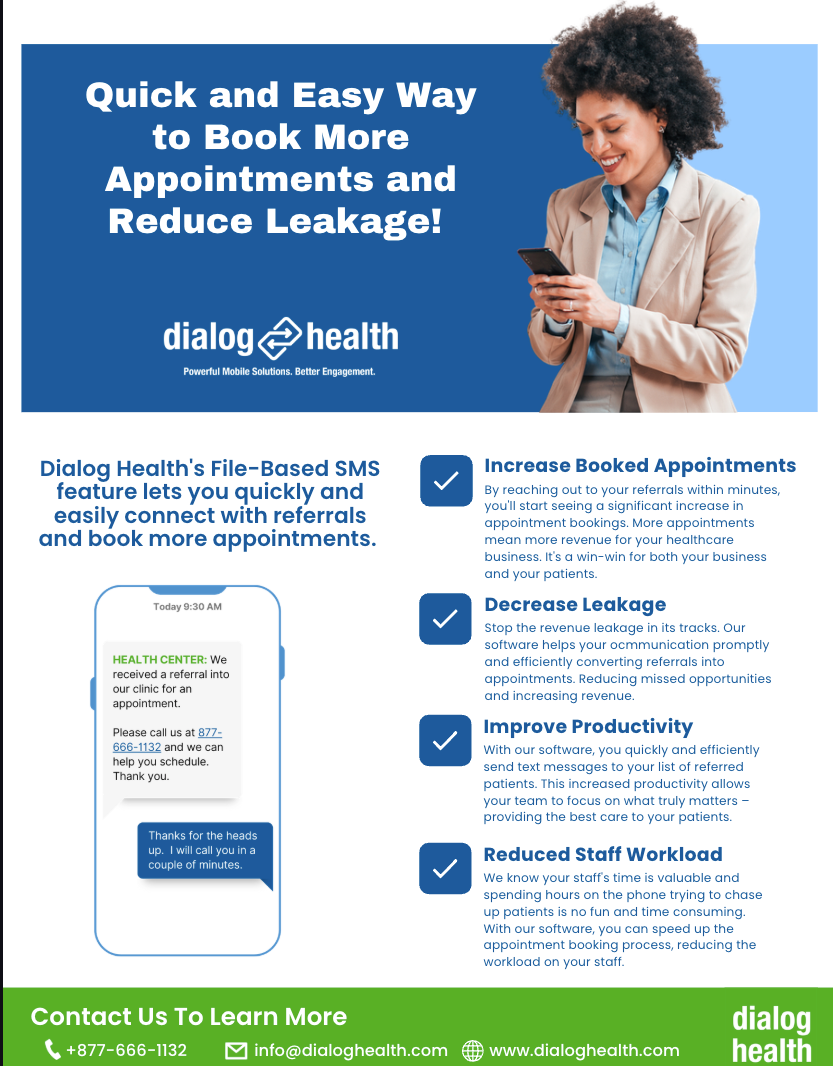 Quick and Easy Way to Book More Appointments and Reduce Leakage!

dialog health
Powerful Mobile Solutions. Better Engagement.

Dialog Health's File-Based SMS feature lets you quickly and easily connect with referrals and book more appointments.

Today 9:30 AM

HEALTH CENTER: We received a referral into our clinic for an appointment.

Please call us at 877-666-1132 and we can help you schedule. Thank you.

Thanks for the heads up. I will call you in a couple of minutes.

Increase Booked Appointments
By reaching out to your referrals within minutes, you'll start seeing a significant increase in appointment bookings. More appointments mean more revenue for your healthcare business. It's a win-win for both your business and your patients.

Decrease Leakage
Stop the revenue leakage in its tracks. Our software helps your ocmmunication promptly and efficiently converting referrals into appointments. Reducing missed opportunities and increasing revenue.

Improve Productivity
With our software, you quickly and efficiently send text messages to your list of referred patients. This increased productivity allows your team to focus on what truly matters – providing the best care to your patients.

Reduced Staff Workload
We know your staff's time is valuable and spending hours on the phone trying to chase up patients is no fun and time consuming. With our software, you can speed up the appointment booking process, reducing the workload on your staff.

Contact Us To Learn More
+877-666-1132 info@dialoghealth.com www.dialoghealth.com

dialog health